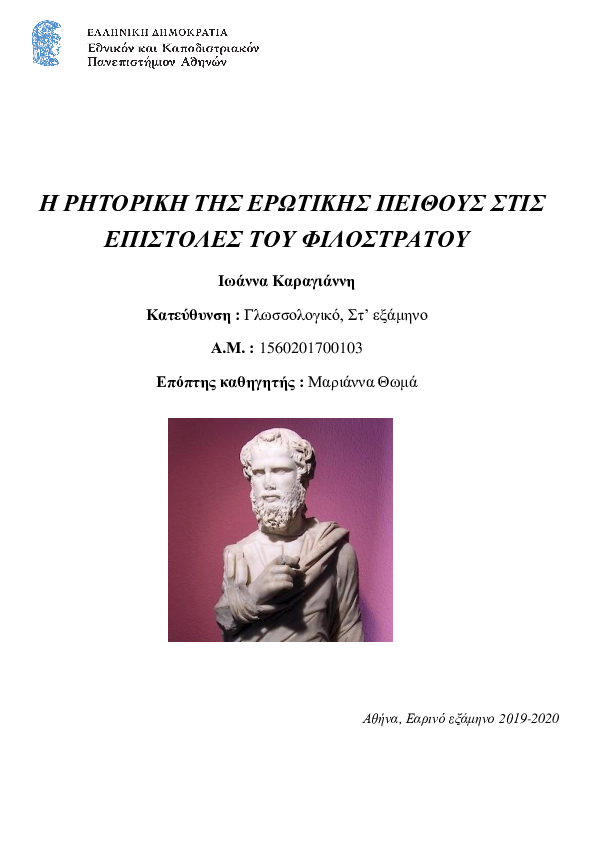 ΕΛΛΗΝΙΚΗ ΔΗΜΟΚΡΑΤΙΑ
Εθνικόν και Καποδιστριακόν
Πανεπιστήμιον Αθηνών

Η ΡΗΤΟΡΙΚΗ ΤΗΣ ΕΡΩΤΙΚΗΣ ΠΕΙΘΟΥΣ ΣΤΙΣ ΕΠΙΣΤΟΛΕΣ ΤΟΥ ΦΙΛΟΣΤΡΑΤΟΥ

Ιωάννα Καραγιάννη

Κατεύθυνση : Γλωσσολογικό, Στ’ εξάμηνο

Α.Μ. : 1560201700103

Επόπτης καθηγητής : Μαριάννα Θωμά

Αθήνα, Εαρινό εξάμηνο 2019-2020